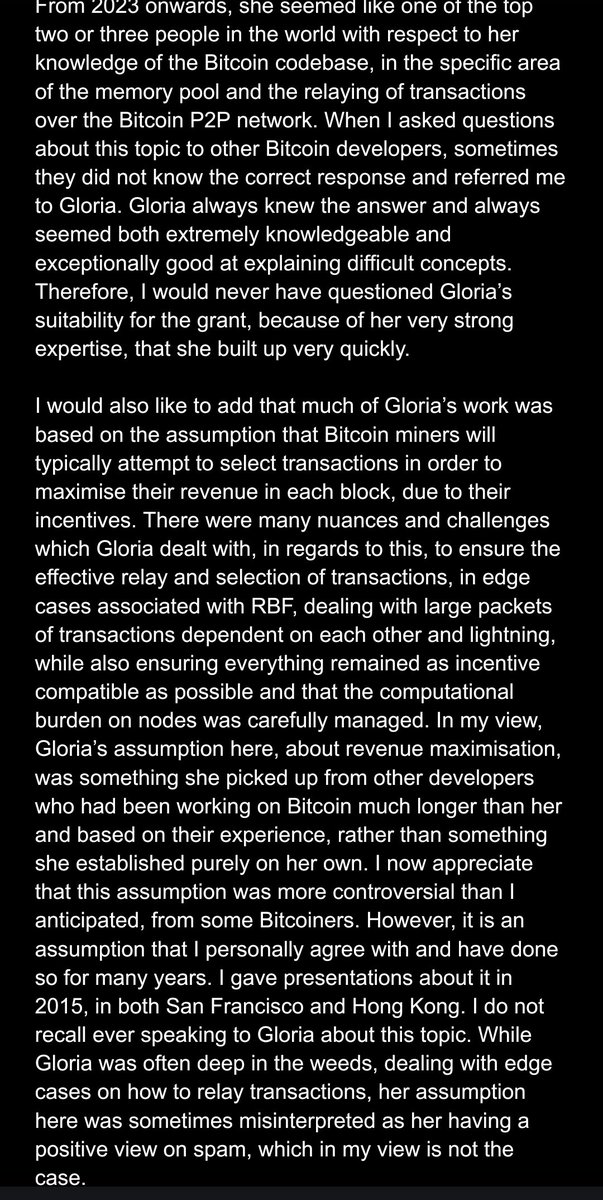 From 2023 onwards, she seemed like one of the top two or three people in the world with respect to her knowledge of the Bitcoin codebase, in the specific area of the memory pool and the relaying of transactions over the Bitcoin P2P network. When I asked questions about this topic to other Bitcoin developers, sometimes they did not know the correct response and referred me to Gloria. Gloria always knew the answer and always seemed both extremely knowledgeable and exceptionally good at explaining difficult concepts. Therefore, I would never have questioned Gloria's suitability for the grant, because of her very strong expertise, that she built up very quickly.

I would also like to add that much of Gloria's work was based on the assumption that Bitcoin miners will typically attempt to select transactions in order to maximise their revenue in each block, due to their incentives. There were many nuances and challenges which Gloria dealt with, in regards to this, to ensure the effective relay and selection of transactions, in edge cases associated with RBF, dealing with large packets of transactions dependent on each other and lightning, while also ensuring everything remained as incentive compatible as possible and that the computational burden on nodes was carefully managed. In my view, Gloria's assumption here, about revenue maximisation, was something she picked up from other developers who had been working on Bitcoin much longer than her and based on their experience, rather than something she established purely on her own. I now appreciate that this assumption was more controversial than I anticipated, from some Bitcoiners. However, it is an assumption that I personally agree with and have done so for many years. I gave presentations about it in 2015, in both San Francisco and Hong Kong. I do not recall ever speaking to Gloria about this topic. While Gloria was often deep in the weeds, dealing with edge cases on how to relay transactions, her assumption here was sometimes misinterpreted as her having a positive view on spam, which in my view is not the case.